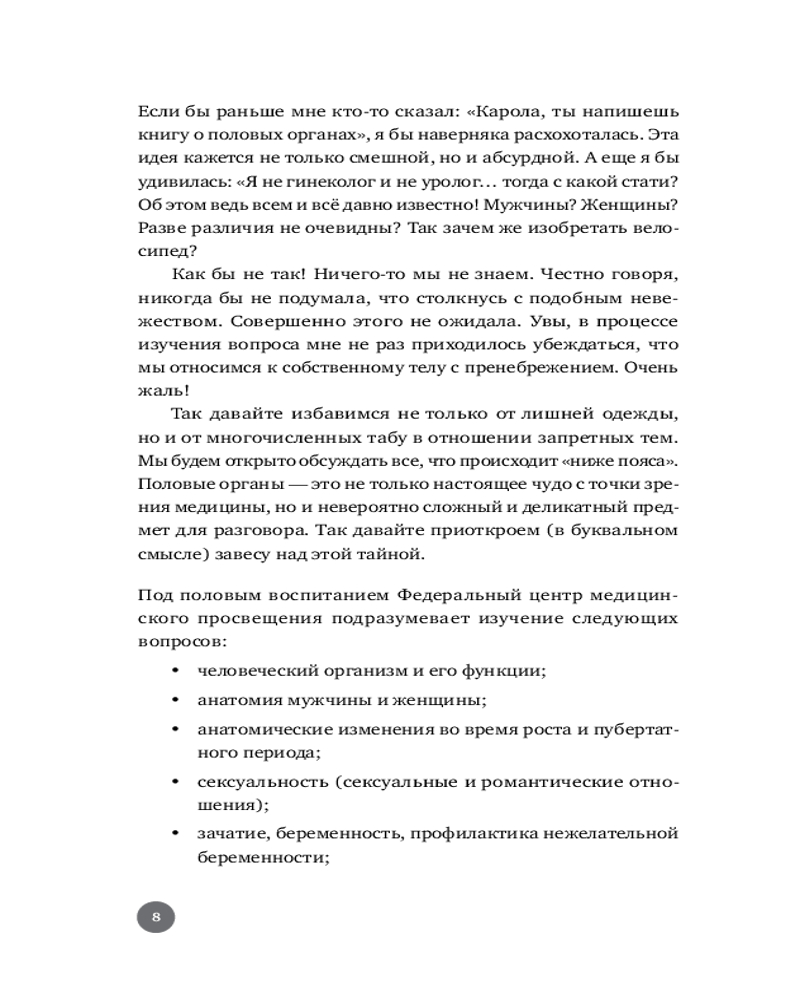 Если бы раньше мне кто-то сказал: «Карола, ты напишешь книгу о половых органах», я бы наверняка расхохоталась. Эта идея кажется не только смешной, но и абсурдной. А еще я бы удивилась: «Я не гинеколог и не уролог… тогда с какой стати? Об этом ведь всем и всё давно известно! Мужчины? Женщины? Разве различия не очевидны? Так зачем же изобретать велосипед?

Как бы не так! Ничего-то мы не знаем. Честно говоря, никогда бы не подумала, что столкнусь с подобным невежеством. Совершенно этого не ожидала. Увы, в процессе изучения вопроса мне не раз приходилось убеждаться, что мы относимся к собственному телу с пренебрежением. Очень жаль!

Так давайте избавимся не только от лишней одежды, но и от многочисленных табу в отношении запретных тем. Мы будем открыто обсуждать все, что происходит «ниже пояса». Половые органы — это не только настоящее чудо с точки зрения медицины, но и невероятно сложный и деликатный предмет для разговора. Так давайте приоткроем (в буквальном смысле) завесу над этой тайной.

Под половым воспитанием Федеральный центр медицинского просвещения подразумевает изучение следующих вопросов:

• человеческий организм и его функции;
• анатомия мужчины и женщины;
• анатомические изменения во время роста и пубертатного периода;
• сексуальность (сексуальные и романтические отношения);
• зачатие, беременность, профилактика нежелательной беременности;

8